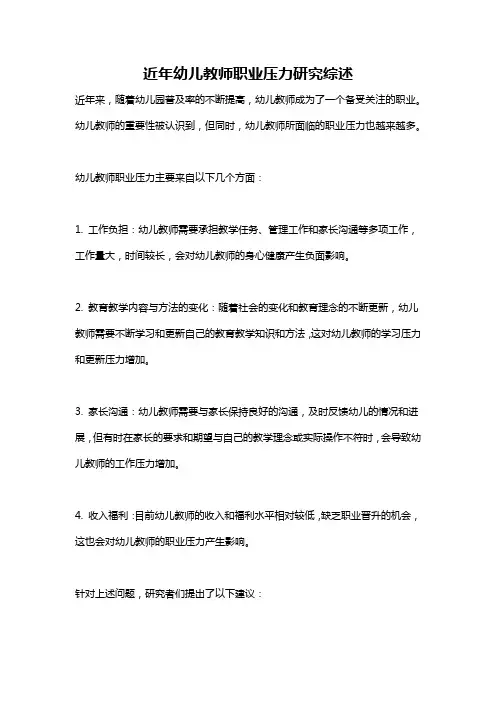 近年幼儿教师职业压力研究综述

近年来，随着幼儿园普及率的不断提高，幼儿教师成为了一个备受关注的职业。幼儿教师的重要性被认识到，但同时，幼儿教师所面临的职业压力也越来越多。

幼儿教师职业压力主要来自以下几个方面：

1. 工作负担：幼儿教师需要承担教学任务、管理工作和家长沟通等多项工作，工作量大，时间较长，会对幼儿教师的身心健康产生负面影响。

2. 教育教学内容与方法的变化：随着社会的变化和教育理念的不断更新，幼儿教师需要不断学习和更新自己的教育教学知识和方法，这对幼儿教师的学习压力和更新压力增加。

3. 家长沟通：幼儿教师需要与家长保持良好的沟通，及时反馈幼儿的情况和进展，但有时在家长的要求和期望与自己的教学理念或实际操作不符时，会导致幼儿教师的工作压力增加。

4. 收入福利：目前幼儿教师的收入和福利水平相对较低，缺乏职业晋升的机会，这也会对幼儿教师的职业压力产生影响。

针对上述问题，研究者们提出了以下建议：